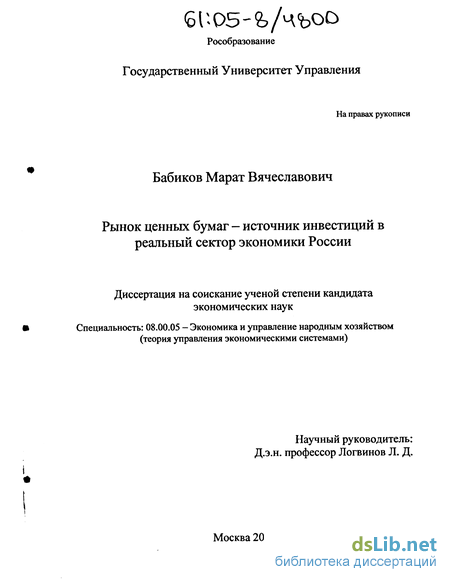 61:05-8/4800

Рособразование

Государственный Университет Управления

На правах рукописи

Бабиков Марат Вячеславович

Рынок ценных бумаг – источник инвестиций в реальный сектор экономики России

Диссертация на соискание ученой степени кандидата экономических наук

Специальность: 08.00.05 – Экономика и управление народным хозяйством (теория управления экономическими системами)

Научный руководитель:
Д.э.н. профессор Логвинов Л. Д.

Москва 20

dsLib.net
библиотека диссертаций